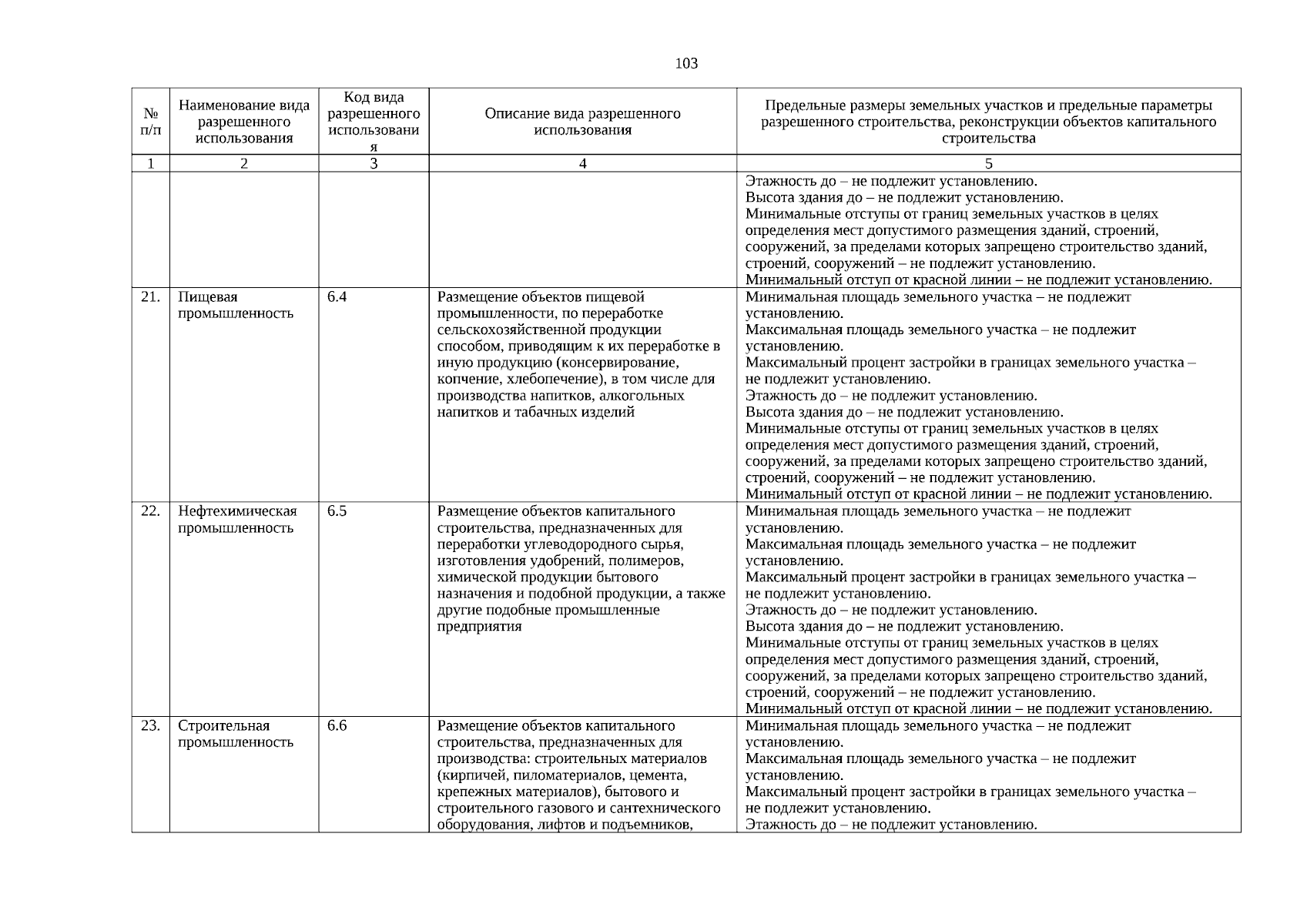 103

| № п/п | Наименование вида разрешенного использования | Код вида разрешенного использования | Описание вида разрешенного использования | Предельные размеры земельных участков и предельные параметры разрешенного строительства, реконструкции объектов капитального строительства |
|---|---|---|---|---|
| 1 | 2 | 3 | 4 | 5 |
| | | | | Этажность до – не подлежит установлению. Высота здания до – не подлежит установлению. Минимальные отступы от границ земельных участков в целях определения мест допустимого размещения зданий, строений, сооружений, за пределами которых запрещено строительство зданий, строений, сооружений – не подлежит установлению. Минимальный отступ от красной линии – не подлежит установлению. |
| 21. | Пищевая промышленность | 6.4 | Размещение объектов пищевой промышленности, по переработке сельскохозяйственной продукции способом, приводящим к их переработке в иную продукцию (консервирование, копчение, хлебопечение), в том числе для производства напитков, алкогольных напитков и табачных изделий | Минимальная площадь земельного участка – не подлежит установлению. Максимальная площадь земельного участка – не подлежит установлению. Максимальный процент застройки в границах земельного участка – не подлежит установлению. Этажность до – не подлежит установлению. Высота здания до – не подлежит установлению. Минимальные отступы от границ земельных участков в целях определения мест допустимого размещения зданий, строений, сооружений, за пределами которых запрещено строительство зданий, строений, сооружений – не подлежит установлению. Минимальный отступ от красной линии – не подлежит установлению. |
| 22. | Нефтехимическая промышленность | 6.5 | Размещение объектов капитального строительства, предназначенных для переработки углеводородного сырья, изготовления удобрений, полимеров, химической продукции бытового назначения и подобной продукции, а также другие подобные промышленные предприятия | Минимальная площадь земельного участка – не подлежит установлению. Максимальная площадь земельного участка – не подлежит установлению. Максимальный процент застройки в границах земельного участка – не подлежит установлению. Этажность до – не подлежит установлению. Высота здания до – не подлежит установлению. Минимальные отступы от границ земельных участков в целях определения мест допустимого размещения зданий, строений, сооружений, за пределами которых запрещено строительство зданий, строений, сооружений – не подлежит установлению. Минимальный отступ от красной линии – не подлежит установлению. |
| 23. | Строительная промышленность | 6.6 | Размещение объектов капитального строительства, предназначенных для производства: строительных материалов (кирпичей, пиломатериалов, цемента, крепежных материалов), бытового и строительного газового и сантехнического оборудования, лифтов и подъемников, | Минимальная площадь земельного участка – не подлежит установлению. Максимальная площадь земельного участка – не подлежит установлению. Максимальный процент застройки в границах земельного участка – не подлежит установлению. Этажность до – не подлежит установлению. |